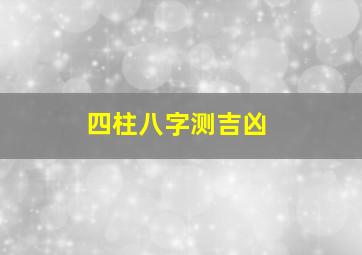 四柱八字测吉凶